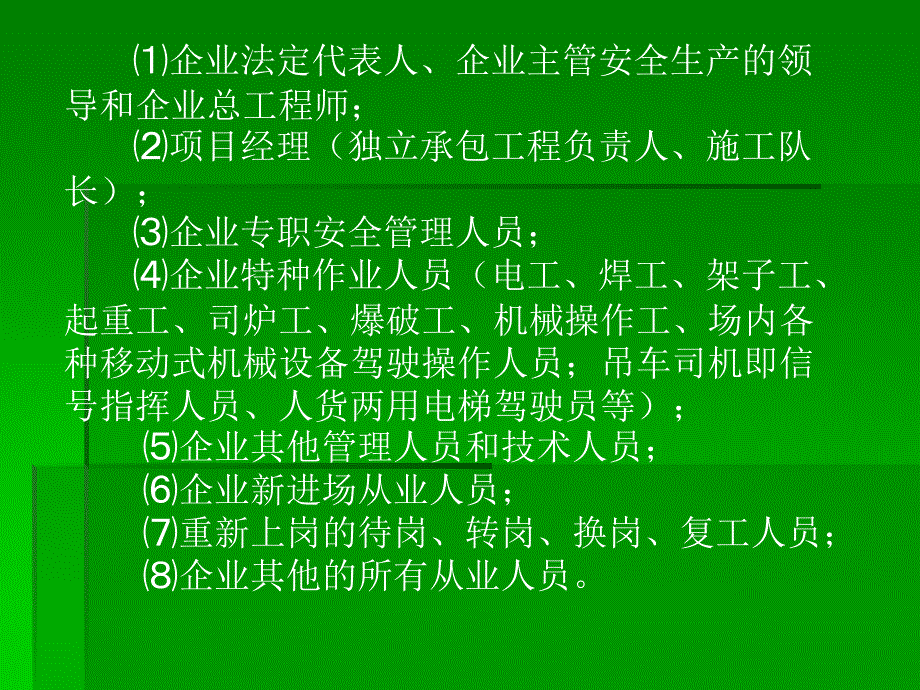 ⑴企业法定代表人、企业主管安全生产的领导和企业总工程师；

⑵项目经理（独立承包工程负责人、施工队长）；

⑶企业专职安全管理人员；

⑷企业特种作业人员（电工、焊工、架子工、起重工、司炉工、爆破工、机械操作工、场内各种移动式机械设备驾驶操作人员；吊车司机即信号指挥人员、人货两用电梯驾驶员等）；

⑸企业其他管理人员和技术人员；

⑹企业新进场从业人员；

⑺重新上岗的待岗、转岗、换岗、复工人员；

⑻企业其他的所有从业人员。